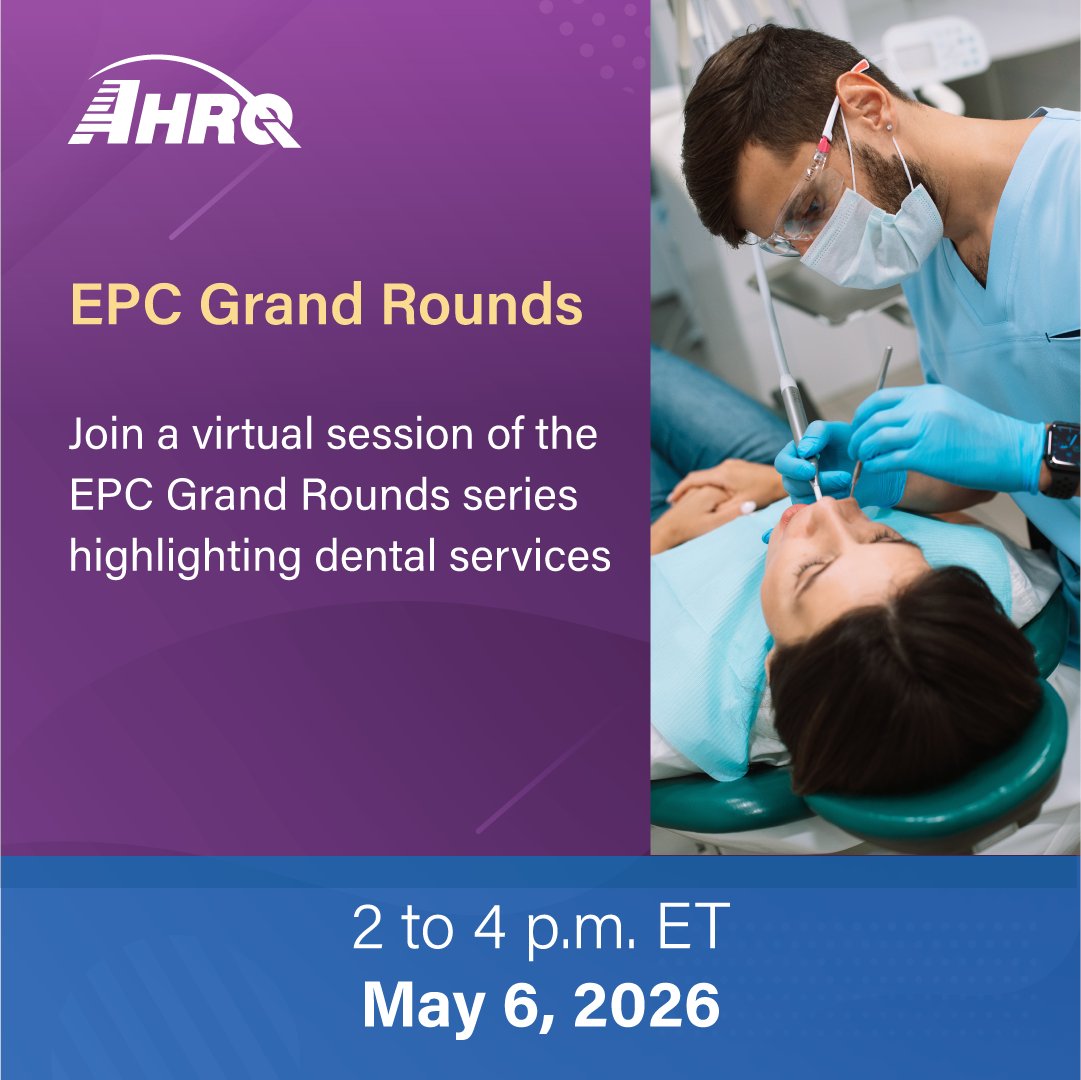 AHRQ

EPC Grand Rounds

Join a virtual session of the EPC Grand Rounds series highlighting dental services

2 to 4 p.m. ET
May 6, 2026